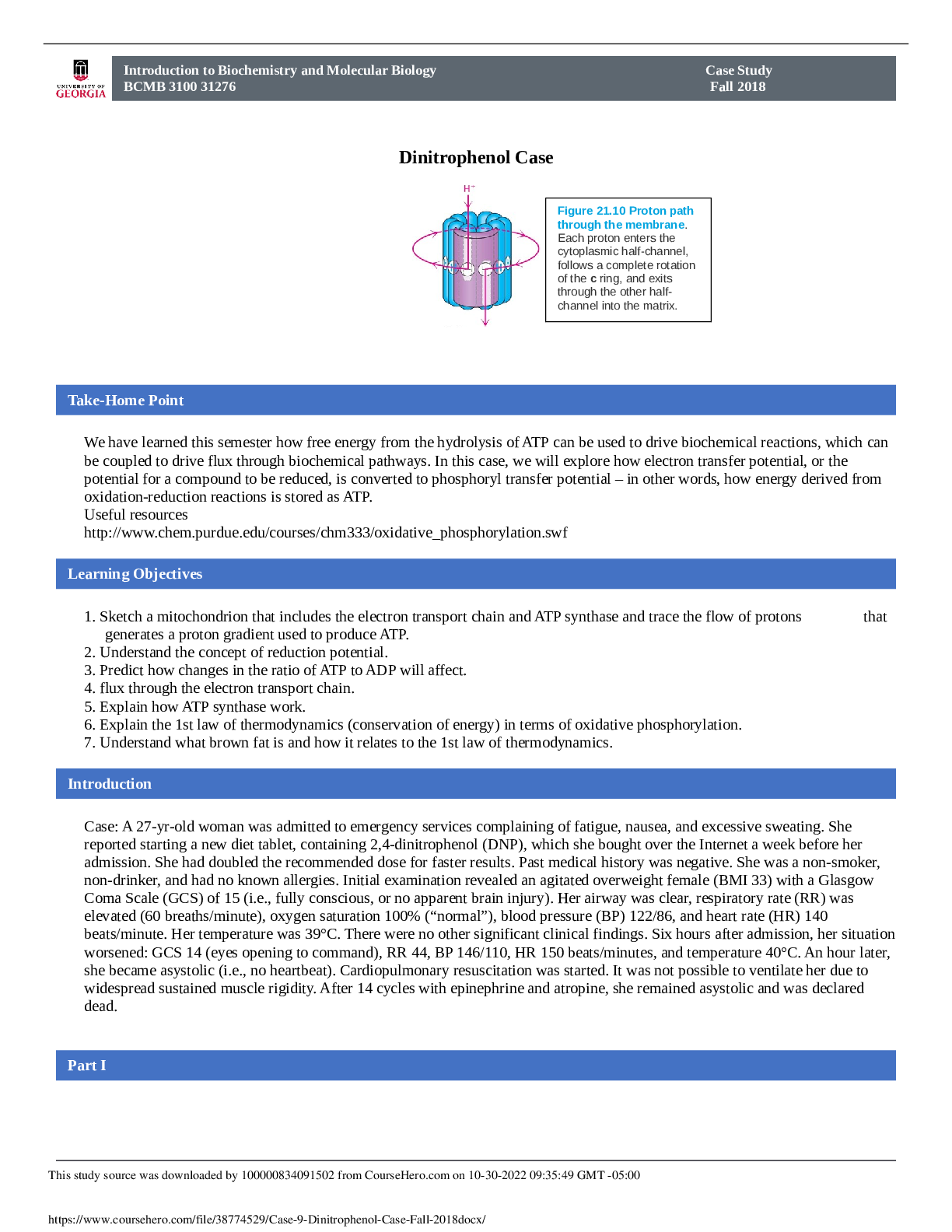 UNIVERSITY OF GEORGIA

Introduction to Biochemistry and Molecular Biology
BCMB 3100 31276

Case Study
Fall 2018

Dinitrophenol Case

$H^+$

Figure 21.10 Proton path through the membrane. Each proton enters the cytoplasmic half-channel, follows a complete rotation of the c ring, and exits through the other half-channel into the matrix.

Take-Home Point

We have learned this semester how free energy from the hydrolysis of ATP can be used to drive biochemical reactions, which can be coupled to drive flux through biochemical pathways. In this case, we will explore how electron transfer potential, or the potential for a compound to be reduced, is converted to phosphoryl transfer potential – in other words, how energy derived from oxidation-reduction reactions is stored as ATP.
Useful resources
http://www.chem.purdue.edu/courses/chm333/oxidative_phosphorylation.swf

Learning Objectives

1. Sketch a mitochondrion that includes the electron transport chain and ATP synthase and trace the flow of protons that generates a proton gradient used to produce ATP.
2. Understand the concept of reduction potential.
3. Predict how changes in the ratio of ATP to ADP will affect.
4. flux through the electron transport chain.
5. Explain how ATP synthase work.
6. Explain the 1st law of thermodynamics (conservation of energy) in terms of oxidative phosphorylation.
7. Understand what brown fat is and how it relates to the 1st law of thermodynamics.

Introduction

Case: A 27-yr-old woman was admitted to emergency services complaining of fatigue, nausea, and excessive sweating. She reported starting a new diet tablet, containing 2,4-dinitrophenol (DNP), which she bought over the Internet a week before her admission. She had doubled the recommended dose for faster results. Past medical history was negative. She was a non-smoker, non-drinker, and had no known allergies. Initial examination revealed an agitated overweight female (BMI 33) with a Glasgow Coma Scale (GCS) of 15 (i.e., fully conscious, or no apparent brain injury). Her airway was clear, respiratory rate (RR) was elevated (60 breaths/minute), oxygen saturation 100% (“normal”), blood pressure (BP) 122/86, and heart rate (HR) 140 beats/minute. Her temperature was 39°C. There were no other significant clinical findings. Six hours after admission, her situation worsened: GCS 14 (eyes opening to command), RR 44, BP 146/110, HR 150 beats/minutes, and temperature 40°C. An hour later, she became asystolic (i.e., no heartbeat). Cardiopulmonary resuscitation was started. It was not possible to ventilate her due to widespread sustained muscle rigidity. After 14 cycles with epinephrine and atropine, she remained asystolic and was declared dead.

Part I

This study source was downloaded by 100000834091502 from CourseHero.com on 10-30-2022 09:35:49 GMT -05:00

https://www.coursehero.com/file/38774529/Case-9-Dinitrophenol-Case-Fall-2018docx/